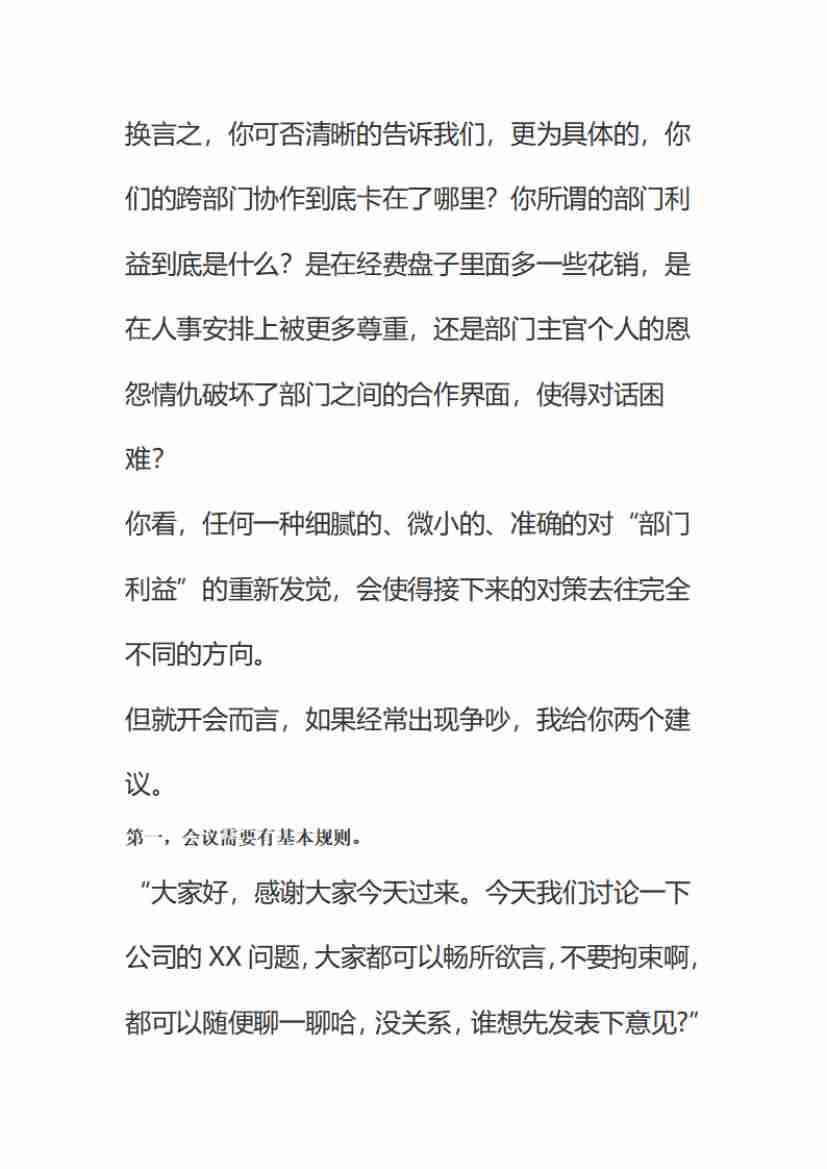 换言之，你可否清晰的告诉我们，更为具体的，你们的跨部门协作到底卡在了哪里？你所谓的部门利益到底是什么？是在经费盘子里面多一些花销，是在人事安排上被更多尊重，还是部门主官个人的恩怨情仇破坏了部门之间的合作界面，使得对话困难？

你看，任何一种细腻的、微小的、准确的对“部门利益”的重新发觉，会使得接下来的对策去往完全不同的方向。

但就开会而言，如果经常出现争吵，我给你两个建议。

第一，会议需要有基本规则。

“大家好，感谢大家今天过来。今天我们讨论一下公司的 XX 问题，大家都可以畅所欲言，不要拘束啊，都可以随便聊一聊哈，没关系，谁想先发表下意见?”